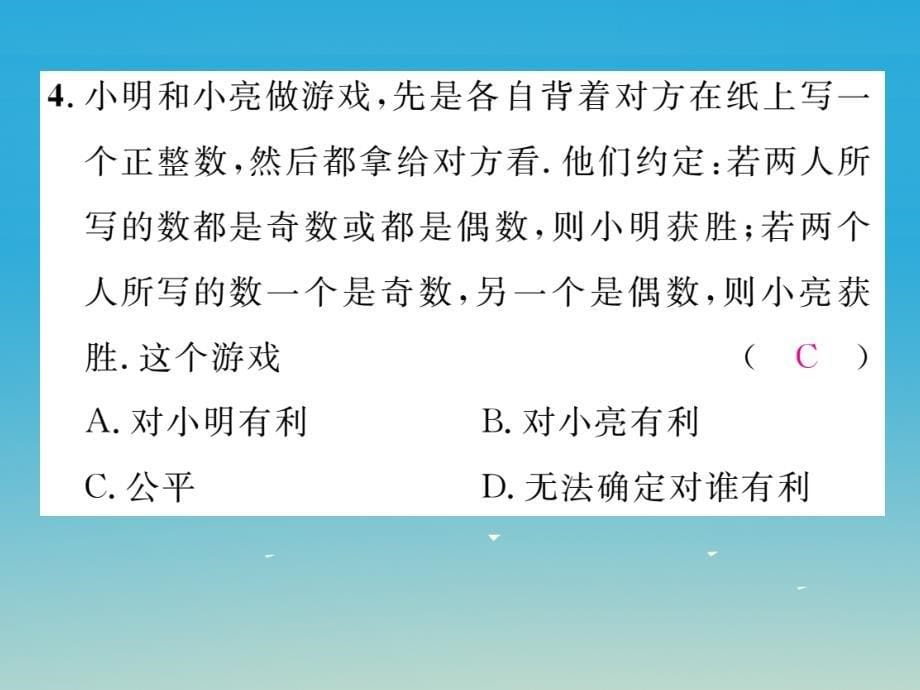 4. 小明和小亮做游戏，先是各自背着对方在纸上写一个正整数，然后都拿给对方看. 他们约定：若两人所写的数都是奇数或都是偶数，则小明获胜；若两个人所写的数一个是奇数，另一个是偶数，则小亮获胜. 这个游戏 （ C ）

A. 对小明有利　　B. 对小亮有利

C. 公平　　D. 无法确定对谁有利